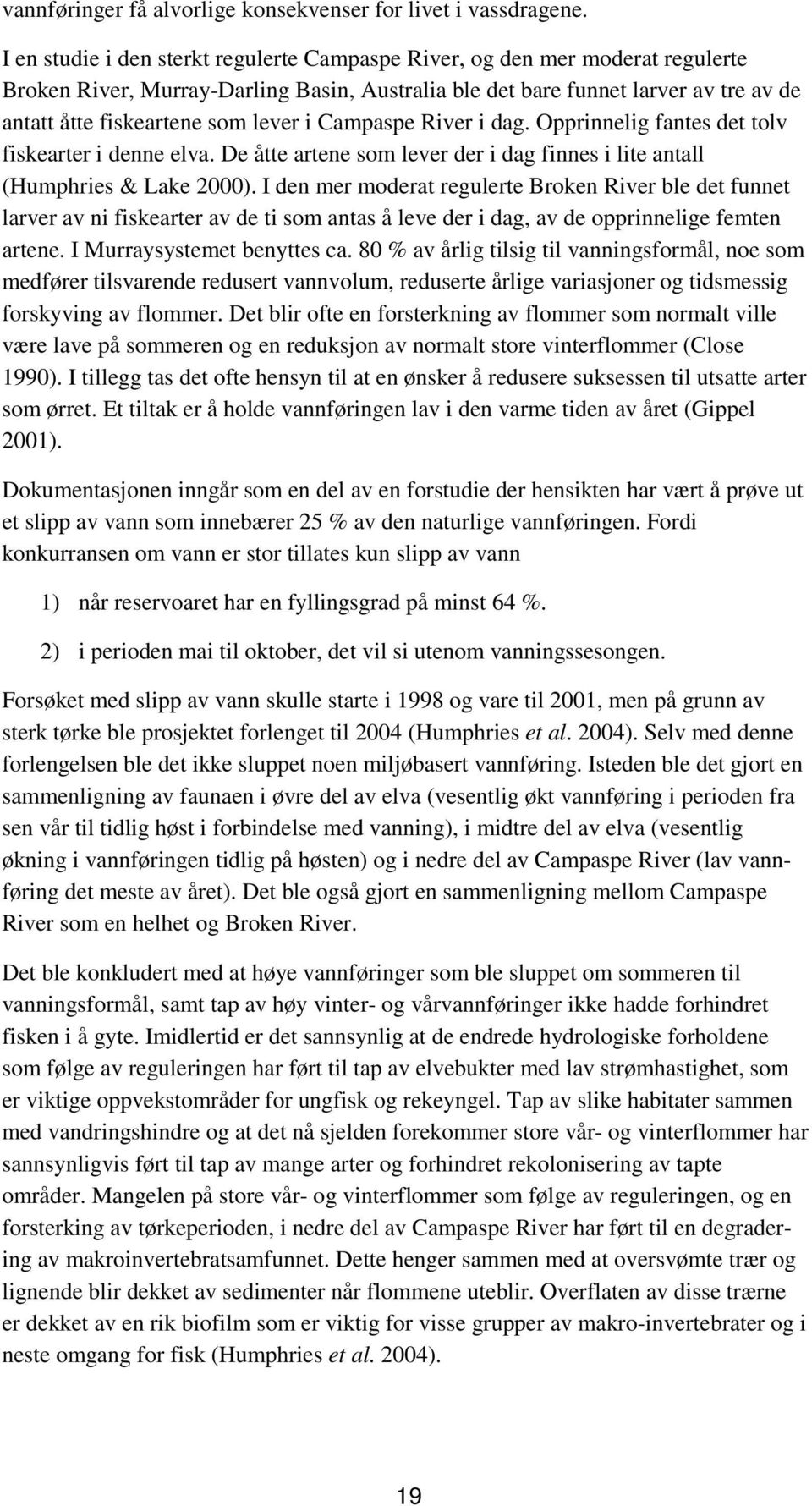 vannføringer få alvorlige konsekvenser for livet i vassdragene.

I en studie i den sterkt regulerte Campaspe River, og den mer moderat regulerte Broken River, Murray-Darling Basin, Australia ble det bare funnet larver av tre av de antatt åtte fiskeartene som lever i Campaspe River i dag. Opprinnelig fantes det tolv fiskearter i denne elva. De åtte artene som lever der i dag finnes i lite antall (Humphries & Lake 2000). I den mer moderat regulerte Broken River ble det funnet larver av ni fiskearter av de ti som antas å leve der i dag, av de opprinnelige femten artene. I Murraysystemet benyttes ca. 80 % av årlig tilsig til vanningsformål, noe som medfører tilsvarende redusert vannvolum, reduserte årlige variasjoner og tidsmessig forskyving av flommer. Det blir ofte en forsterkning av flommer som normalt ville være lave på sommeren og en reduksjon av normalt store vinterflommer (Close 1990). I tillegg tas det ofte hensyn til at en ønsker å redusere suksessen til utsatte arter som ørret. Et tiltak er å holde vannføringen lav i den varme tiden av året (Gippel 2001).

Dokumentasjonen inngår som en del av en forstudie der hensikten har vært å prøve ut et slipp av vann som innebærer 25 % av den naturlige vannføringen. Fordi konkurransen om vann er stor tillates kun slipp av vann

1) når reservoaret har en fyllingsgrad på minst 64 %.

2) i perioden mai til oktober, det vil si utenom vanningssesongen.

Forsøket med slipp av vann skulle starte i 1998 og vare til 2001, men på grunn av sterk tørke ble prosjektet forlenget til 2004 (Humphries et al. 2004). Selv med denne forlengelsen ble det ikke sluppet noen miljøbasert vannføring. Isteden ble det gjort en sammenligning av faunaen i øvre del av elva (vesentlig økt vannføring i perioden fra sen vår til tidlig høst i forbindelse med vanning), i midtre del av elva (vesentlig økning i vannføringen tidlig på høsten) og i nedre del av Campaspe River (lav vannføring det meste av året). Det ble også gjort en sammenligning mellom Campaspe River som en helhet og Broken River.

Det ble konkludert med at høye vannføringer som ble sluppet om sommeren til vanningsformål, samt tap av høy vinter- og vårvannføringer ikke hadde forhindret fisken i å gyte. Imidlertid er det sannsynlig at de endrede hydrologiske forholdene som følge av reguleringen har ført til tap av elvebukter med lav strømhastighet, som er viktige oppvekstområder for ungfisk og rekeyngel. Tap av slike habitater sammen med vandringshindre og at det nå sjelden forekommer store vår- og vinterflommer har sannsynligvis ført til tap av mange arter og forhindret rekolonisering av tapte områder. Mangelen på store vår- og vinterflommer som følge av reguleringen, og en forsterking av tørkeperioden, i nedre del av Campaspe River har ført til en degradering av makroinvertebratsamfunnet. Dette henger sammen med at oversvømte trær og lignende blir dekket av sedimenter når flommene uteblir. Overflaten av disse trærne er dekket av en rik biofilm som er viktig for visse grupper av makro-invertebrater og i neste omgang for fisk (Humphries et al. 2004).

19